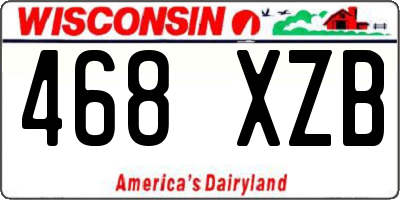 WISCONSIN

468 XZB

America's Dairyland